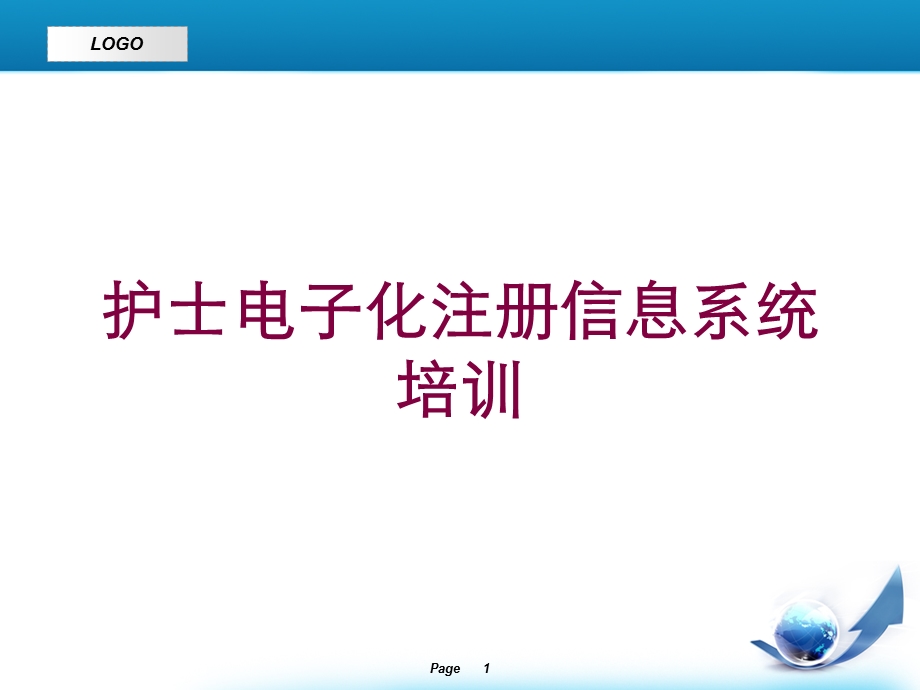 LOGO

护士电子化注册信息系统培训

Page 1